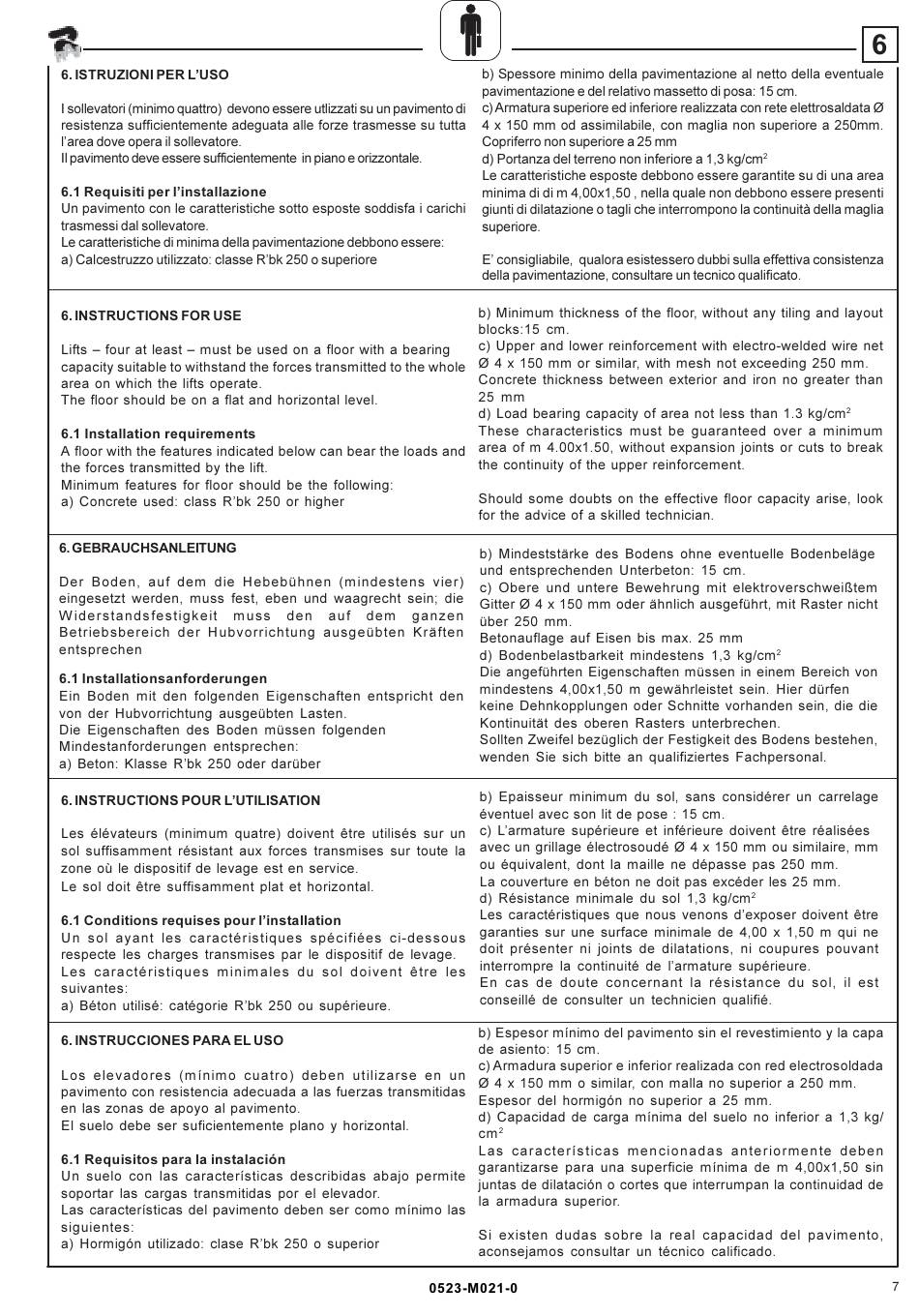 6

6. ISTRUZIONI PER L'USO

I sollevatori (minimo quattro) devono essere utlizzati su un pavimento di resistenza sufficientemente adeguata alle forze trasmesse su tutta l'area dove opera il sollevatore.
Il pavimento deve essere sufficientemente in piano e orizzontale.

6.1 Requisiti per l'installazione
Un pavimento con le caratteristiche sotto esposte soddisfa i carichi trasmessi dal sollevatore.
Le caratteristiche di minima della pavimentazione debbono essere:
a) Calcestruzzo utilizzato: classe R'bk 250 o superiore

b) Spessore minimo della pavimentazione al netto della eventuale pavimentazione e del relativo massetto di posa: 15 cm.
c) Armatura superiore ed inferiore realizzata con rete elettrosaldata Ø 4 x 150 mm od assimilabile, con maglia non superiore a 250mm. Copriferro non superiore a 25 mm
d) Portanza del terreno non inferiore a 1,3 kg/cm$^2$
Le caratteristiche esposte debbono essere garantite su di una area minima di di m 4,00x1,50 , nella quale non debbono essere presenti giunti di dilatazione o tagli che interrompono la continuità della maglia superiore.

E' consigliabile, qualora esistessero dubbi sulla effettiva consistenza della pavimentazione, consultare un tecnico qualificato.

6. INSTRUCTIONS FOR USE

Lifts – four at least – must be used on a floor with a bearing capacity suitable to withstand the forces transmitted to the whole area on which the lifts operate.
The floor should be on a flat and horizontal level.

6.1 Installation requirements
A floor with the features indicated below can bear the loads and the forces transmitted by the lift.
Minimum features for floor should be the following:
a) Concrete used: class R'bk 250 or higher

b) Minimum thickness of the floor, without any tiling and layout blocks:15 cm.
c) Upper and lower reinforcement with electro-welded wire net Ø 4 x 150 mm or similar, with mesh not exceeding 250 mm.
Concrete thickness between exterior and iron no greater than 25 mm
d) Load bearing capacity of area not less than 1.3 kg/cm$^2$
These characteristics must be guaranteed over a minimum area of m 4.00x1.50, without expansion joints or cuts to break the continuity of the upper reinforcement.

Should some doubts on the effective floor capacity arise, look for the advice of a skilled technician.

6. GEBRAUCHSANLEITUNG

Der Boden, auf dem die Hebebühnen (mindestens vier) eingesetzt werden, muss fest, eben und waagrecht sein; die Widerstandsfestigkeit muss den auf dem ganzen Betriebsbereich der Hubvorrichtung ausgeübten Kräften entsprechen

6.1 Installationsanforderungen
Ein Boden mit den folgenden Eigenschaften entspricht den von der Hubvorrichtung ausgeübten Lasten.
Die Eigenschaften des Boden müssen folgenden Mindestanforderungen entsprechen:
a) Beton: Klasse R'bk 250 oder darüber

b) Mindeststärke des Bodens ohne eventuelle Bodenbeläge und entsprechenden Unterbeton: 15 cm.
c) Obere und untere Bewehrung mit elektroverschweißtem Gitter Ø 4 x 150 mm oder ähnlich ausgeführt, mit Raster nicht über 250 mm.
Betonauflage auf Eisen bis max. 25 mm
d) Bodenbelastbarkeit mindestens 1,3 kg/cm$^2$
Die angeführten Eigenschaften müssen in einem Bereich von mindestens 4,00x1,50 m gewährleistet sein. Hier dürfen keine Dehnkopplungen oder Schnitte vorhanden sein, die die Kontinuität des oberen Rasters unterbrechen.
Sollten Zweifel bezüglich der Festigkeit des Bodens bestehen, wenden Sie sich bitte an qualifiziertes Fachpersonal.

6. INSTRUCTIONS POUR L'UTILISATION

Les élévateurs (minimum quatre) doivent être utilisés sur un sol suffisamment résistant aux forces transmises sur toute la zone où le dispositif de levage est en service.
Le sol doit être suffisamment plat et horizontal.

6.1 Conditions requises pour l'installation
Un sol ayant les caractéristiques spécifiées ci-dessous respecte les charges transmises par le dispositif de levage.
Les caractéristiques minimales du sol doivent être les suivantes:
a) Béton utilisé: catégorie R'bk 250 ou supérieure.

b) Epaisseur minimum du sol, sans considérer un carrelage éventuel avec son lit de pose : 15 cm.
c) L'armature supérieure et inférieure doivent être réalisées avec un grillage électrosoudé Ø 4 x 150 mm ou similaire, mm ou équivalent, dont la maille ne dépasse pas 250 mm.
La couverture en béton ne doit pas excéder les 25 mm.
d) Résistance minimale du sol 1,3 kg/cm$^2$
Les caractéristiques que nous venons d'exposer doivent être garanties sur une surface minimale de 4,00 x 1,50 m qui ne doit présenter ni joints de dilatations, ni coupures pouvant interrompre la continuité de l'armature supérieure.
En cas de doute concernant la résistance du sol, il est conseillé de consulter un technicien qualifié.

6. INSTRUCCIONES PARA EL USO

Los elevadores (mínimo cuatro) deben utilizarse en un pavimento con resistencia adecuada a las fuerzas transmitidas en las zonas de apoyo al pavimento.
El suelo debe ser suficientemente plano y horizontal.

6.1 Requisitos para la instalación
Un suelo con las características describidas abajo permite soportar las cargas transmitidas por el elevador.
Las características del pavimento deben ser como mínimo las siguientes:
a) Hormigón utilizado: clase R'bk 250 o superior

b) Espesor mínimo del pavimento sin el revestimiento y la capa de asiento: 15 cm.
c) Armadura superior e inferior realizada con red electrosoldada Ø 4 x 150 mm o similar, con malla no superior a 250 mm.
Espesor del hormigón no superior a 25 mm.
d) Capacidad de carga mínima del suelo no inferior a 1,3 kg/cm$^2$
Las características mencionadas anteriormente deben garantizarse para una superficie mínima de m 4,00x1,50 sin juntas de dilatación o cortes que interrumpan la continuidad de la armadura superior.

Si existen dudas sobre la real capacidad del pavimento, aconsejamos consultar un técnico calificado.

0523-M021-0

7